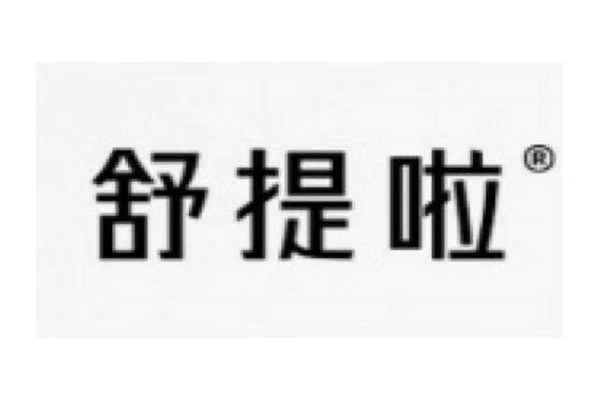 舒提啦®